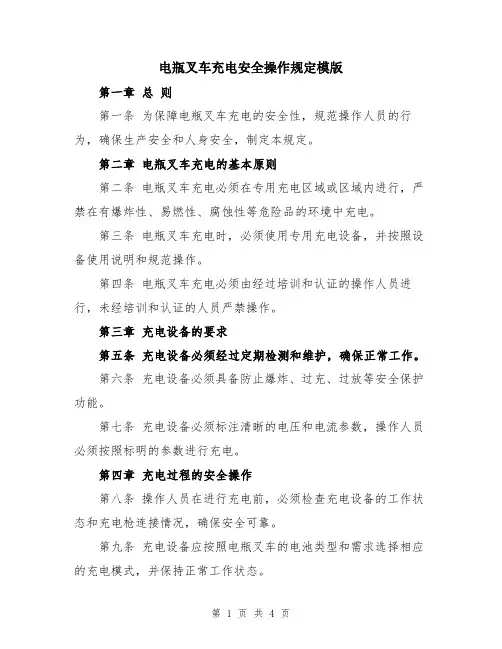 电瓶叉车充电安全操作规定模版

第一章 总 则

第一条 为保障电瓶叉车充电的安全性，规范操作人员的行为，确保生产安全和人身安全，制定本规定。

第二章 电瓶叉车充电的基本原则

第二条 电瓶叉车充电必须在专用充电区域或区域内进行，严禁在有爆炸性、易燃性、腐蚀性等危险品的环境中充电。

第三条 电瓶叉车充电时，必须使用专用充电设备，并按照设备使用说明和规范操作。

第四条 电瓶叉车充电必须由经过培训和认证的操作人员进行，未经培训和认证的人员严禁操作。

第三章 充电设备的要求

第五条 充电设备必须经过定期检测和维护，确保正常工作。

第六条 充电设备必须具备防止爆炸、过充、过放等安全保护功能。

第七条 充电设备必须标注清晰的电压和电流参数，操作人员必须按照标明的参数进行充电。

第四章 充电过程的安全操作

第八条 操作人员在进行充电前，必须检查充电设备的工作状态和充电枪连接情况，确保安全可靠。

第九条 充电设备应按照电瓶叉车的电池类型和需求选择相应的充电模式，并保持正常工作状态。

第 1 页 共 4 页